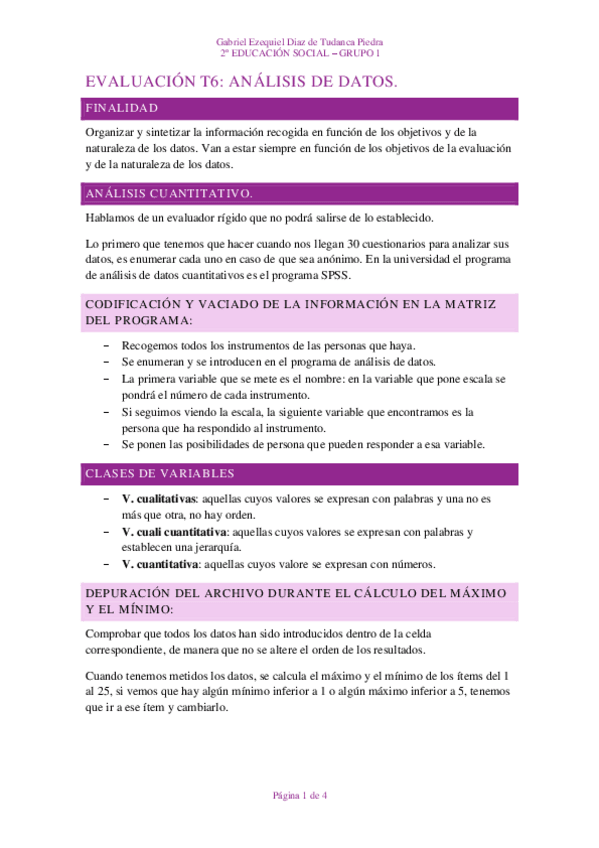 Gabriel Ezequiel Diaz de Tudanca Piedra
2º EDUCACIÓN SOCIAL – GRUPO 1

EVALUACIÓN T6: ANÁLISIS DE DATOS.

FINALIDAD

Organizar y sintetizar la información recogida en función de los objetivos y de la naturaleza de los datos. Van a estar siempre en función de los objetivos de la evaluación y de la naturaleza de los datos.

ANÁLISIS CUANTITATIVO.

Hablamos de un evaluador rígido que no podrá salirse de lo establecido.

Lo primero que tenemos que hacer cuando nos llegan 30 cuestionarios para analizar sus datos, es enumerar cada uno en caso de que sea anónimo. En la universidad el programa de análisis de datos cuantitativos es el programa SPSS.

CODIFICACIÓN Y VACIADO DE LA INFORMACIÓN EN LA MATRIZ DEL PROGRAMA:

– Recogemos todos los instrumentos de las personas que haya.
– Se enumeran y se introducen en el programa de análisis de datos.
– La primera variable que se mete es el nombre: en la variable que pone escala se pondrá el número de cada instrumento.
– Si seguimos viendo la escala, la siguiente variable que encontramos es la persona que ha respondido al instrumento.
– Se ponen las posibilidades de persona que pueden responder a esa variable.

CLASES DE VARIABLES

– V. cualitativas: aquellas cuyos valores se expresan con palabras y una no es más que otra, no hay orden.
– V. cuali cuantitativa: aquellas cuyos valores se expresan con palabras y establecen una jerarquía.
– V. cuantitativa: aquellas cuyos valore se expresan con números.

DEPURACIÓN DEL ARCHIVO DURANTE EL CÁLCULO DEL MÁXIMO Y EL MÍNIMO:

Comprobar que todos los datos han sido introducidos dentro de la celda correspondiente, de manera que no se altere el orden de los resultados.

Cuando tenemos metidos los datos, se calcula el máximo y el mínimo de los ítems del 1 al 25, si vemos que hay algún mínimo inferior a 1 o algún máximo inferior a 5, tenemos que ir a ese ítem y cambiarlo.

Página 1 de 4